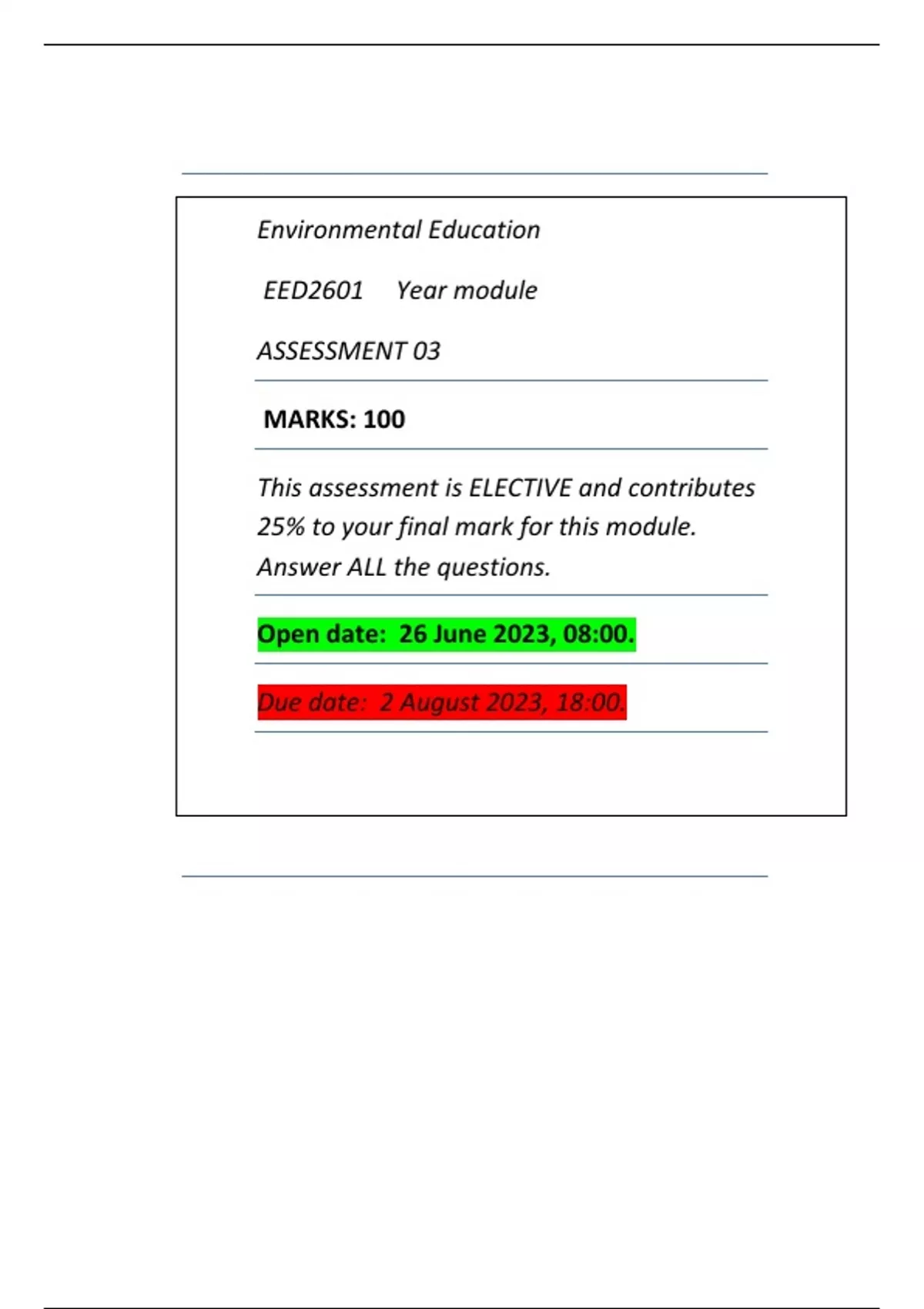 Environmental Education

EED2601 Year module

ASSESSMENT 03

MARKS: 100

This assessment is ELECTIVE and contributes 25% to your final mark for this module. Answer ALL the questions.

Open date: 26 June 2023, 08:00.

Due date: 2 August 2023, 18:00.